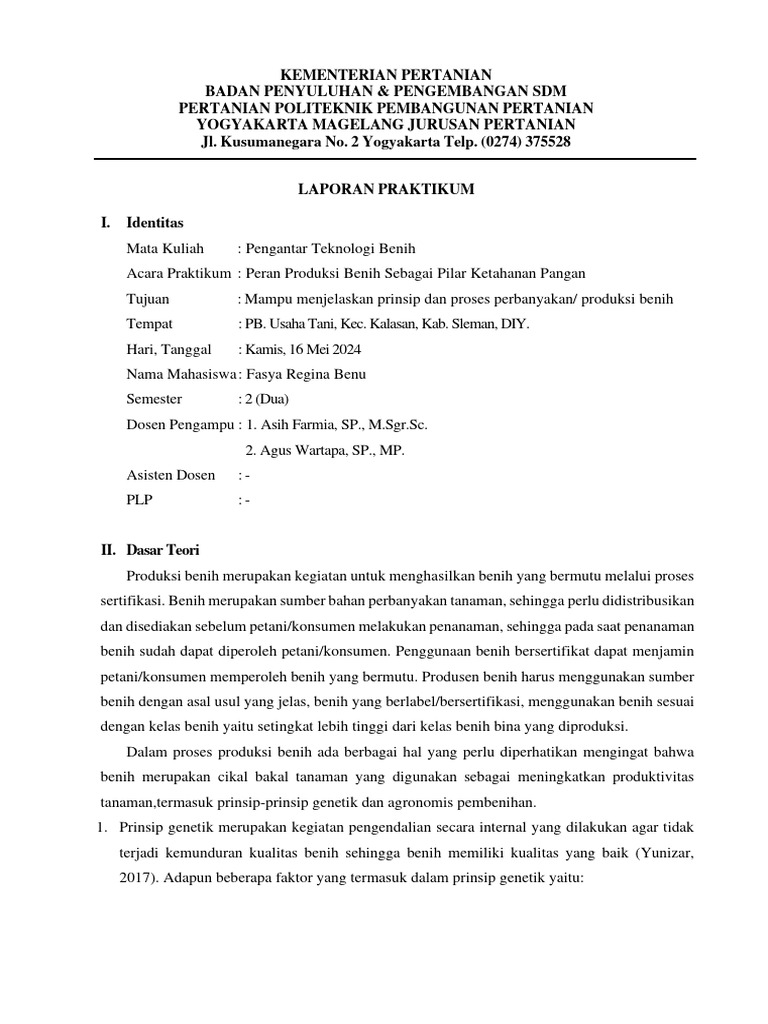 KEMENTERIAN PERTANIAN
BADAN PENYULUHAN & PENGEMBANGAN SDM
PERTANIAN POLITEKNIK PEMBANGUNAN PERTANIAN
YOGYAKARTA MAGELANG JURUSAN PERTANIAN
Jl. Kusumanegara No. 2 Yogyakarta Telp. (0274) 375528

LAPORAN PRAKTIKUM

I. Identitas

Mata Kuliah : Pengantar Teknologi Benih
Acara Praktikum : Peran Produksi Benih Sebagai Pilar Ketahanan Pangan
Tujuan : Mampu menjelaskan prinsip dan proses perbanyakan/ produksi benih
Tempat : PB. Usaha Tani, Kec. Kalasan, Kab. Sleman, DIY.
Hari, Tanggal : Kamis, 16 Mei 2024
Nama Mahasiswa : Fasya Regina Benu
Semester : 2 (Dua)
Dosen Pengampu : 1. Asih Farmia, SP., M.Sgr.Sc.
2. Agus Wartapa, SP., MP.
Asisten Dosen : -
PLP : -

II. Dasar Teori

Produksi benih merupakan kegiatan untuk menghasilkan benih yang bermutu melalui proses sertifikasi. Benih merupakan sumber bahan perbanyakan tanaman, sehingga perlu didistribusikan dan disediakan sebelum petani/konsumen melakukan penanaman, sehingga pada saat penanaman benih sudah dapat diperoleh petani/konsumen. Penggunaan benih bersertifikat dapat menjamin petani/konsumen memperoleh benih yang bermutu. Produsen benih harus menggunakan sumber benih dengan asal usul yang jelas, benih yang berlabel/bersertifikasi, menggunakan benih sesuai dengan kelas benih yaitu setingkat lebih tinggi dari kelas benih bina yang diproduksi.

Dalam proses produksi benih ada berbagai hal yang perlu diperhatikan mengingat bahwa benih merupakan cikal bakal tanaman yang digunakan sebagai meningkatkan produktivitas tanaman,termasuk prinsip-prinsip genetik dan agronomis pembenihan.

1. Prinsip genetik merupakan kegiatan pengendalian secara internal yang dilakukan agar tidak terjadi kemunduran kualitas benih sehingga benih memiliki kualitas yang baik (Yunizar, 2017). Adapun beberapa faktor yang termasuk dalam prinsip genetik yaitu: